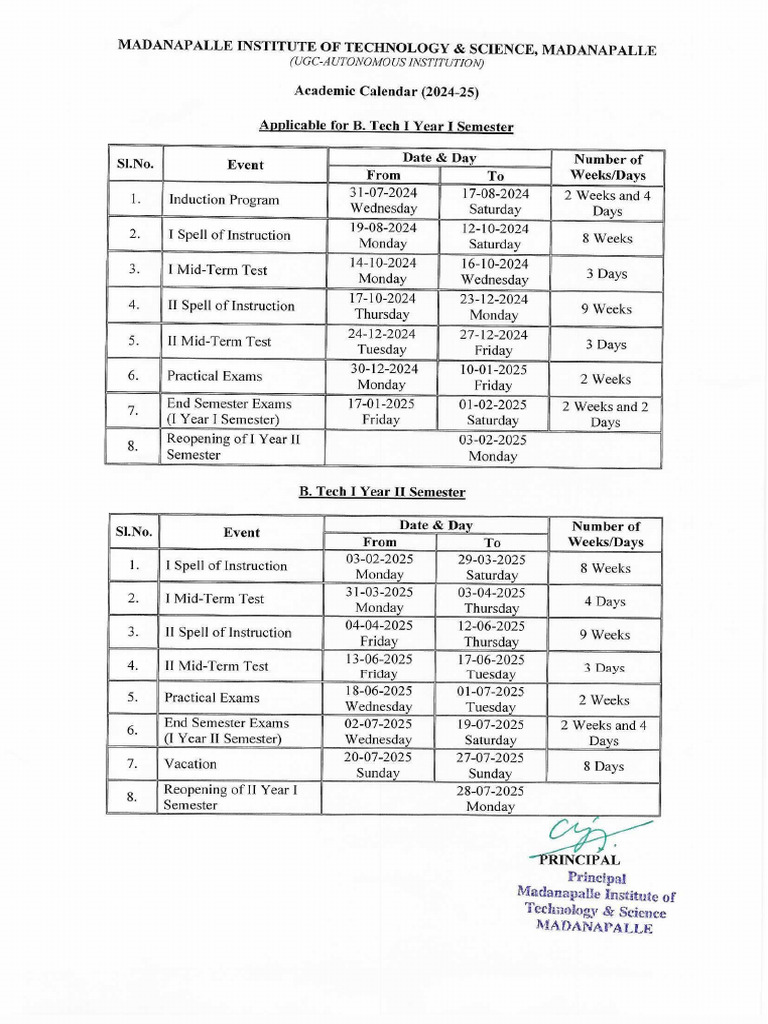 MADANAPALLE INSTITUTE OF TECHNOLOGY & SCIENCE, MADANAPALLE
(UGC-AUTONOMOUS INSTITUTION)

Academic Calendar (2024-25)

Applicable for B. Tech I Year I Semester

| Sl.No. | Event | Date & Day From | Date & Day To | Number of Weeks/Days |
|---|---|---|---|---|
| 1. | Induction Program | 31-07-2024 Wednesday | 17-08-2024 Saturday | 2 Weeks and 4 Days |
| 2. | I Spell of Instruction | 19-08-2024 Monday | 12-10-2024 Saturday | 8 Weeks |
| 3. | I Mid-Term Test | 14-10-2024 Monday | 16-10-2024 Wednesday | 3 Days |
| 4. | II Spell of Instruction | 17-10-2024 Thursday | 23-12-2024 Monday | 9 Weeks |
| 5. | II Mid-Term Test | 24-12-2024 Tuesday | 27-12-2024 Friday | 3 Days |
| 6. | Practical Exams | 30-12-2024 Monday | 10-01-2025 Friday | 2 Weeks |
| 7. | End Semester Exams (I Year I Semester) | 17-01-2025 Friday | 01-02-2025 Saturday | 2 Weeks and 2 Days |
| 8. | Reopening of I Year II Semester | 03-02-2025 Monday | | |

B. Tech I Year II Semester

| Sl.No. | Event | Date & Day From | Date & Day To | Number of Weeks/Days |
|---|---|---|---|---|
| 1. | I Spell of Instruction | 03-02-2025 Monday | 29-03-2025 Saturday | 8 Weeks |
| 2. | I Mid-Term Test | 31-03-2025 Monday | 03-04-2025 Thursday | 4 Days |
| 3. | II Spell of Instruction | 04-04-2025 Friday | 12-06-2025 Thursday | 9 Weeks |
| 4. | II Mid-Term Test | 13-06-2025 Friday | 17-06-2025 Tuesday | 3 Days |
| 5. | Practical Exams | 18-06-2025 Wednesday | 01-07-2025 Tuesday | 2 Weeks |
| 6. | End Semester Exams (I Year II Semester) | 02-07-2025 Wednesday | 19-07-2025 Saturday | 2 Weeks and 4 Days |
| 7. | Vacation | 20-07-2025 Sunday | 27-07-2025 Sunday | 8 Days |
| 8. | Reopening of II Year I Semester | 28-07-2025 Monday | | |

PRINCIPAL
Principal
Madanapalle Institute of Technology & Science
MADANAPALLE